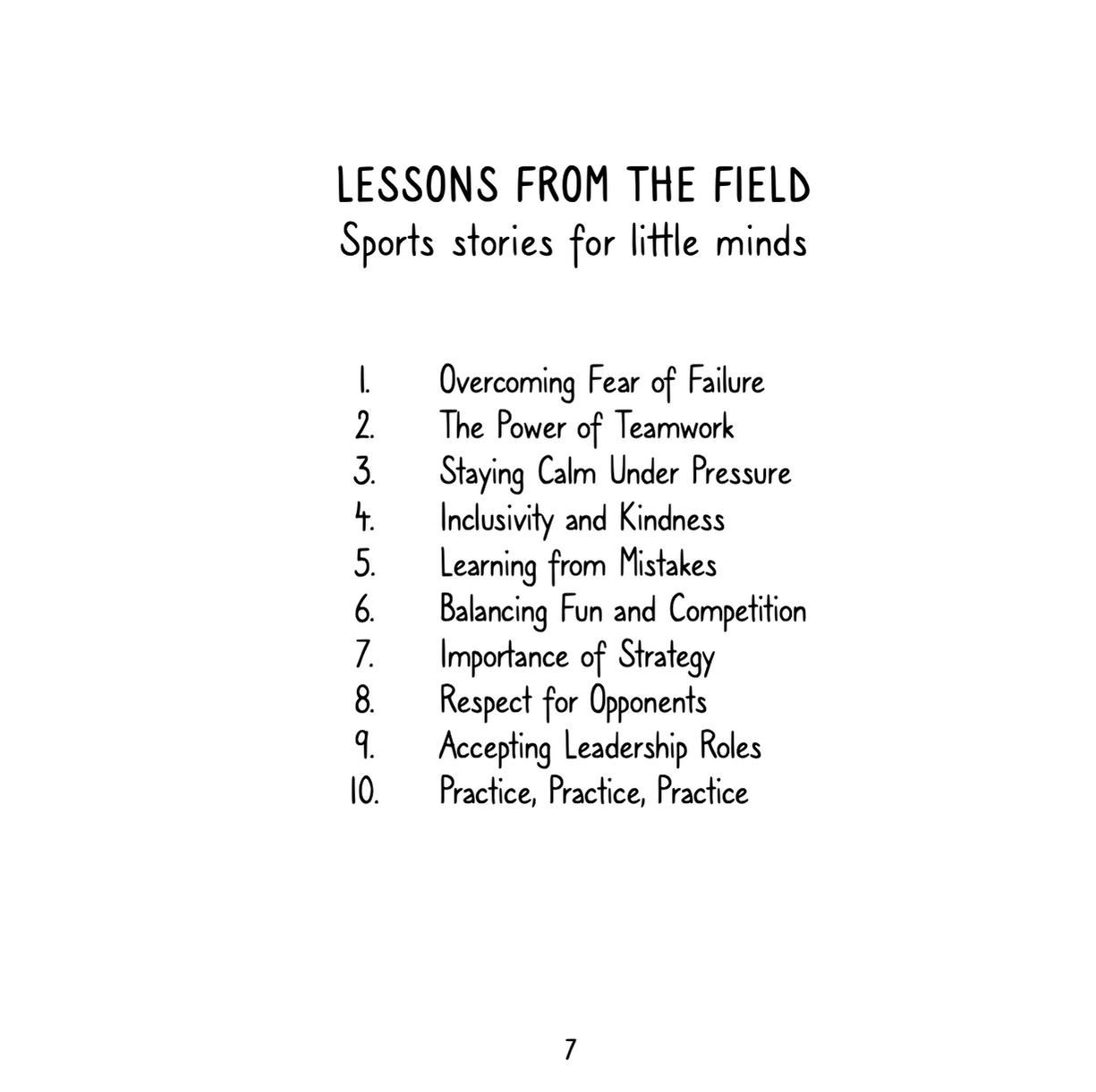 LESSONS FROM THE FIELD
Sports stories for little minds

1. Overcoming Fear of Failure
2. The Power of Teamwork
3. Staying Calm Under Pressure
4. Inclusivity and Kindness
5. Learning from Mistakes
6. Balancing Fun and Competition
7. Importance of Strategy
8. Respect for Opponents
9. Accepting Leadership Roles
10. Practice, Practice, Practice

7